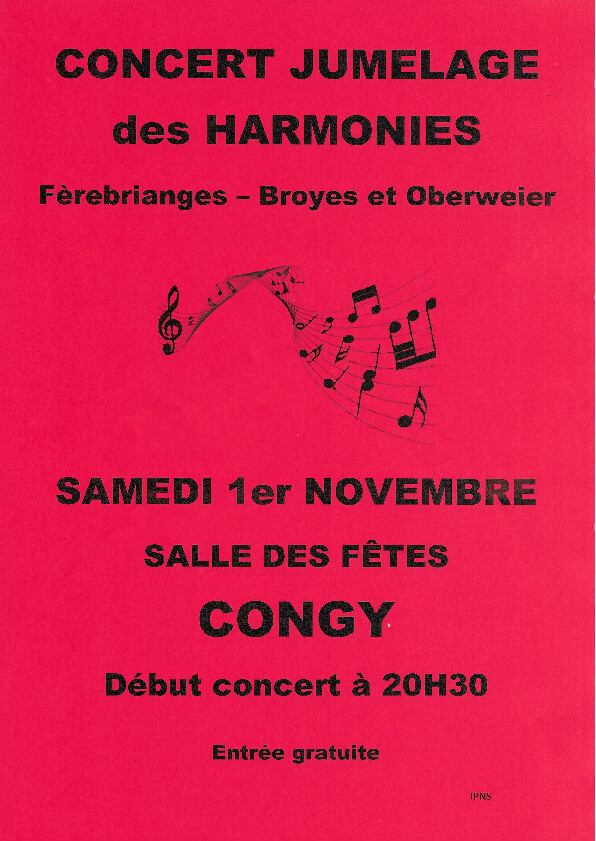 CONCERT JUMELAGE

des HARMONIES

Fèrebrianges – Broyes et Oberweier

SAMEDI 1er NOVEMBRE

SALLE DES FÊTES

CONGY

Début concert à 20H30

Entrée gratuite

IPNS